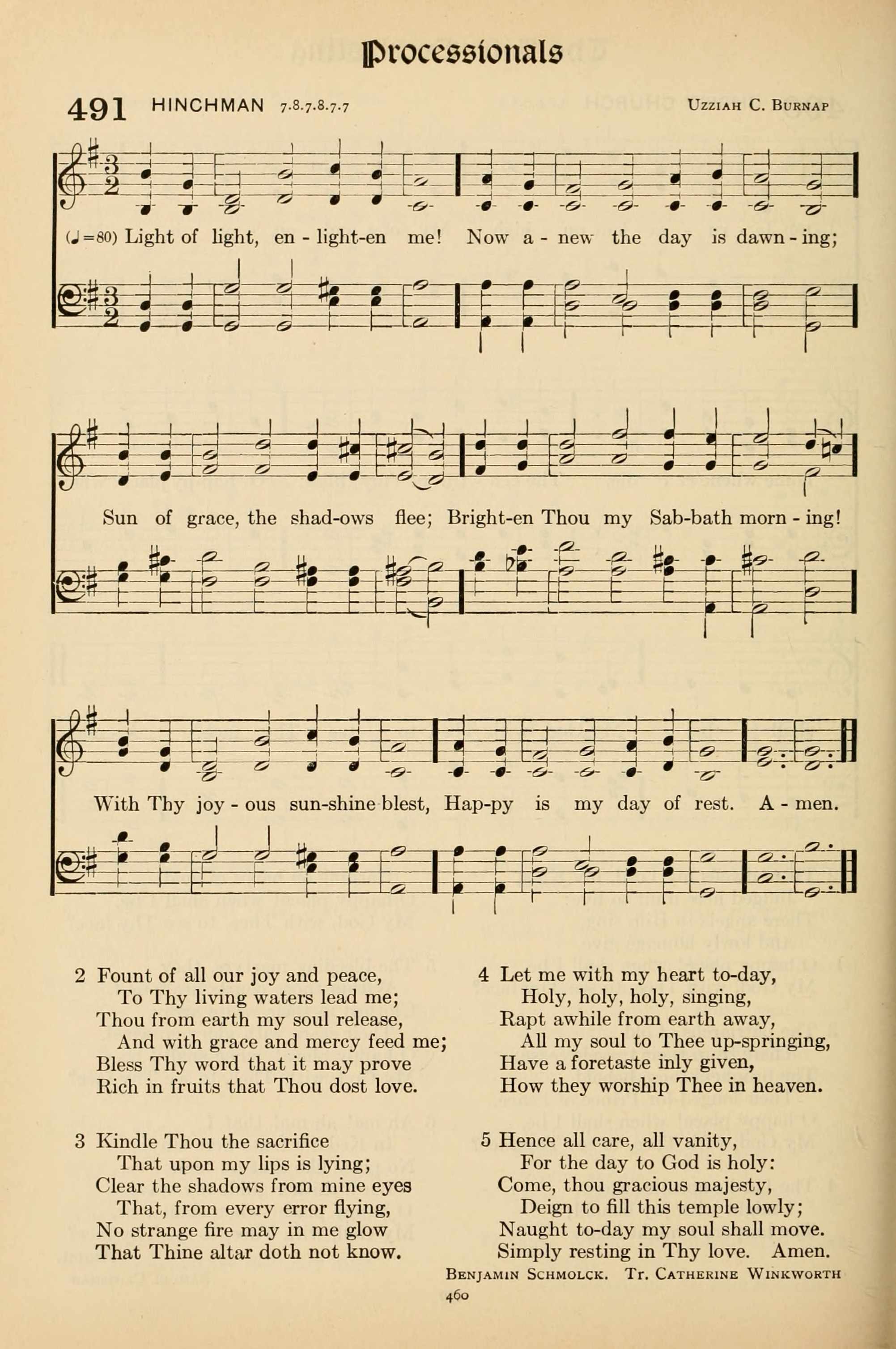 Processionals

491 HINCHMAN 7.8.7.8.7.7 Uzziah C. Burnap

(♩=80) Light of light, en - light-en me! Now a - new the day is dawn - ing;

Sun of grace, the shad-ows flee; Bright-en Thou my Sab-bath morn - ing!

With Thy joy - ous sun-shine blest, Hap-py is my day of rest. A - men.

2 Fount of all our joy and peace,
To Thy living waters lead me;
Thou from earth my soul release,
And with grace and mercy feed me;
Bless Thy word that it may prove
Rich in fruits that Thou dost love.

3 Kindle Thou the sacrifice
That upon my lips is lying;
Clear the shadows from mine eyes
That, from every error flying,
No strange fire may in me glow
That Thine altar doth not know.

4 Let me with my heart to-day,
Holy, holy, holy, singing,
Rapt awhile from earth away,
All my soul to Thee up-springing,
Have a foretaste inly given,
How they worship Thee in heaven.

5 Hence all care, all vanity,
For the day to God is holy:
Come, thou gracious majesty,
Deign to fill this temple lowly;
Naught to-day my soul shall move.
Simply resting in Thy love. Amen.

Benjamin Schmolck. Tr. Catherine Winkworth

460